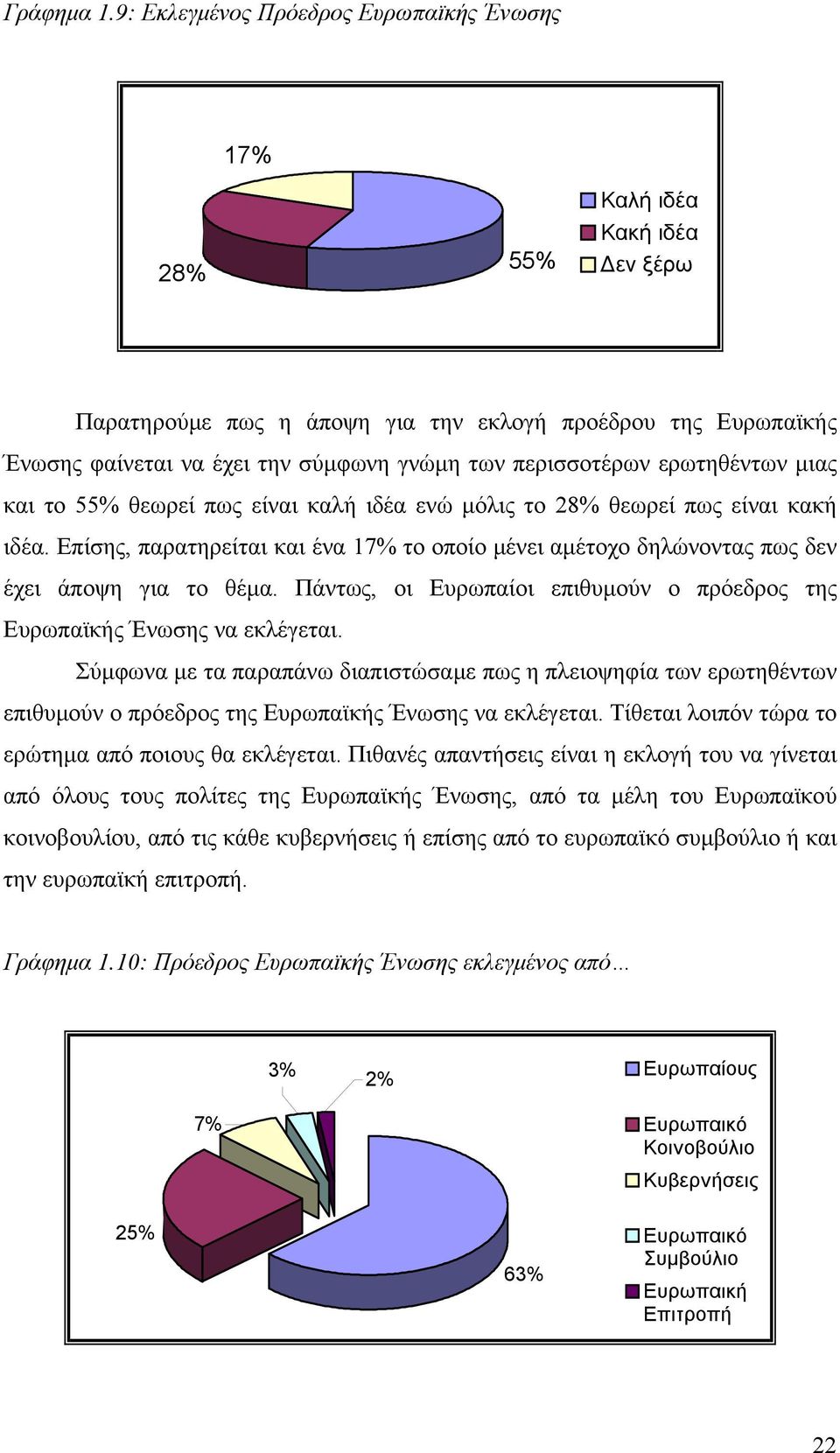 Γράφημα 1.9: Εκλεγμένος Πρόεδρος Ευρωπαϊκής Ένωσης

17%

28%

55%

Καλή ιδέα
Κακή ιδέα
Δεν ξέρω

Παρατηρούμε πως η άποψη για την εκλογή προέδρου της Ευρωπαϊκής Ένωσης φαίνεται να έχει την σύμφωνη γνώμη των περισσοτέρων ερωτηθέντων μιας και το 55% θεωρεί πως είναι καλή ιδέα ενώ μόλις το 28% θεωρεί πως είναι κακή ιδέα. Επίσης, παρατηρείται και ένα 17% το οποίο μένει αμέτοχο δηλώνοντας πως δεν έχει άποψη για το θέμα. Πάντως, οι Ευρωπαίοι επιθυμούν ο πρόεδρος της Ευρωπαϊκής Ένωσης να εκλέγεται.

Σύμφωνα με τα παραπάνω διαπιστώσαμε πως η πλειοψηφία των ερωτηθέντων επιθυμούν ο πρόεδρος της Ευρωπαϊκής Ένωσης να εκλέγεται. Τίθεται λοιπόν τώρα το ερώτημα από ποιους θα εκλέγεται. Πιθανές απαντήσεις είναι η εκλογή του να γίνεται από όλους τους πολίτες της Ευρωπαϊκής Ένωσης, από τα μέλη του Ευρωπαϊκού κοινοβουλίου, από τις κάθε κυβερνήσεις ή επίσης από το ευρωπαϊκό συμβούλιο ή και την ευρωπαϊκή επιτροπή.

Γράφημα 1.10: Πρόεδρος Ευρωπαϊκής Ένωσης εκλεγμένος από…

3%

2%

7%

25%

63%

Ευρωπαίους
Ευρωπαικό Κοινοβούλιο
Κυβερνήσεις
Ευρωπαικό Συμβούλιο
Ευρωπαική Επιτροπή

22